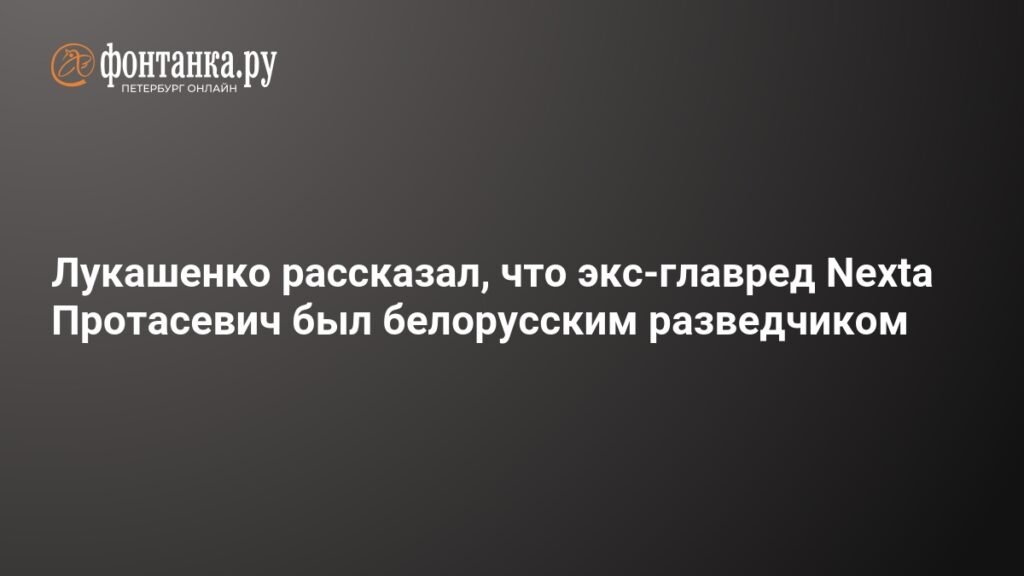 фонтанка.ру
ПЕТЕРБУРГ ОНЛАЙН

Лукашенко рассказал, что экс-главред Nexta Протасевич был белорусским разведчиком